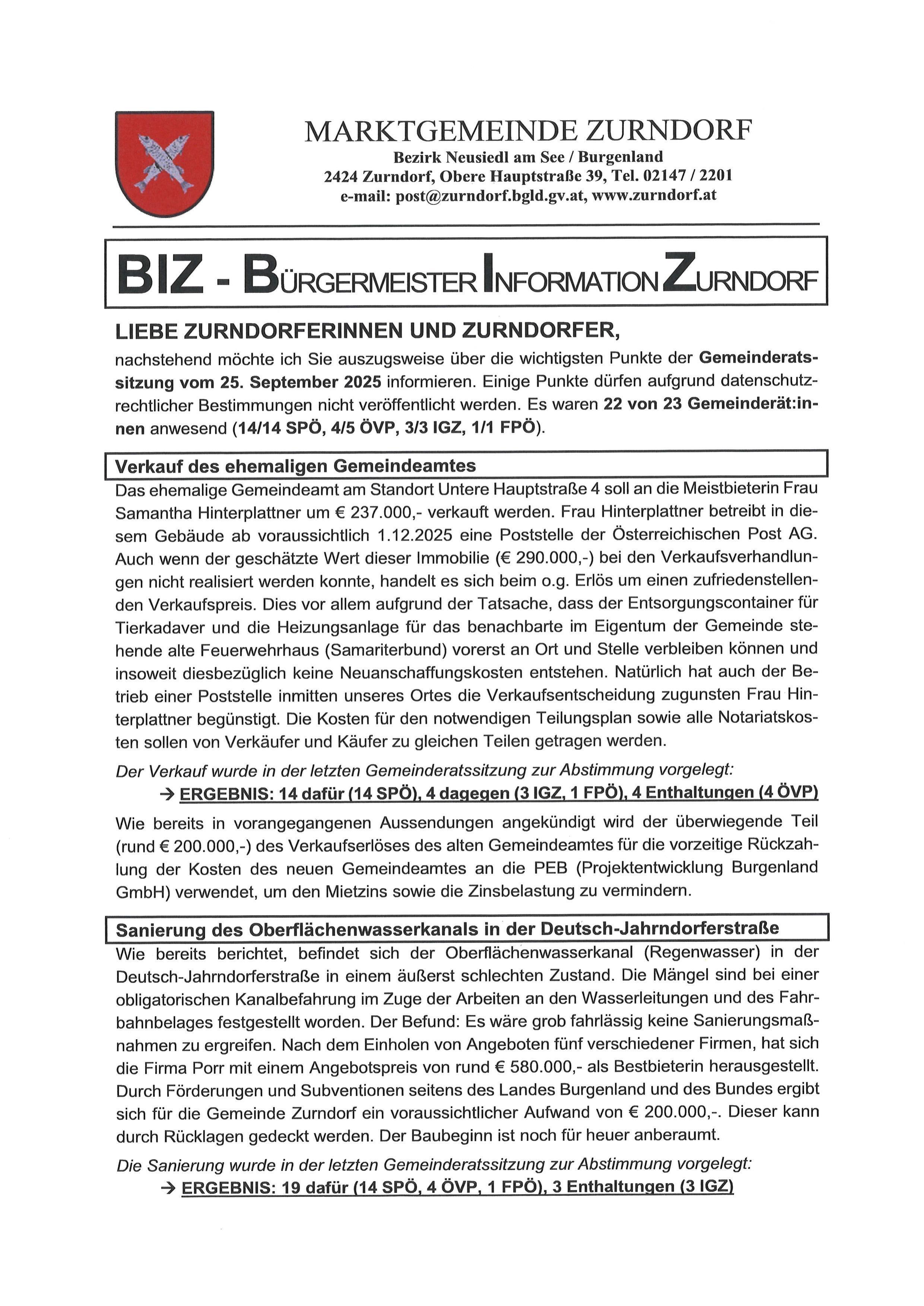 MARKTGEMEINDE ZURNDORF
Bezirk Neusiedl am See / Burgenland
2424 Zurndorf, Obere Hauptstraße 39, Tel. 02147 / 2201
e-mail: post@zurndorf.bgld.gv.at, www.zurndorf.at

BIZ - BÜRGERMEISTER INFORMATION ZURNDORF

LIEBE ZURNDORFERINNEN UND ZURNDORFER,

nachstehend möchte ich Sie auszugsweise über die wichtigsten Punkte der Gemeinderatssitzung vom 25. September 2025 informieren. Einige Punkte dürfen aufgrund datenschutzrechtlicher Bestimmungen nicht veröffentlicht werden. Es waren 22 von 23 Gemeinderät:innen anwesend (14/14 SPÖ, 4/5 ÖVP, 3/3 IGZ, 1/1 FPÖ).

Verkauf des ehemaligen Gemeindeamtes

Das ehemalige Gemeindeamt am Standort Untere Hauptstraße 4 soll an die Meistbieterin Frau Samantha Hinterplattner um € 237.000,- verkauft werden. Frau Hinterplattner betreibt in diesem Gebäude ab voraussichtlich 1.12.2025 eine Poststelle der Österreichischen Post AG. Auch wenn der geschätzte Wert dieser Immobilie (€ 290.000,-) bei den Verkaufsverhandlungen nicht realisiert werden konnte, handelt es sich beim o.g. Erlös um einen zufriedenstellenden Verkaufspreis. Dies vor allem aufgrund der Tatsache, dass der Entsorgungscontainer für Tierkadaver und die Heizungsanlage für das benachbarte im Eigentum der Gemeinde stehende alte Feuerwehrhaus (Samariterbund) vorerst an Ort und Stelle verbleiben können und insoweit diesbezüglich keine Neuanschaffungskosten entstehen. Natürlich hat auch der Betrieb einer Poststelle inmitten unseres Ortes die Verkaufsentscheidung zugunsten Frau Hinterplattner begünstigt. Die Kosten für den notwendigen Teilungsplan sowie alle Notariatskosten sollen von Verkäufer und Käufer zu gleichen Teilen getragen werden.

Der Verkauf wurde in der letzten Gemeinderatssitzung zur Abstimmung vorgelegt:
→ ERGEBNIS: 14 dafür (14 SPÖ), 4 dagegen (3 IGZ, 1 FPÖ), 4 Enthaltungen (4 ÖVP)

Wie bereits in vorangegangenen Aussendungen angekündigt wird der überwiegende Teil (rund € 200.000,-) des Verkaufserlöses des alten Gemeindeamtes für die vorzeitige Rückzahlung der Kosten des neuen Gemeindeamtes an die PEB (Projektentwicklung Burgenland GmbH) verwendet, um den Mietzins sowie die Zinsbelastung zu vermindern.

Sanierung des Oberflächenwasserkanals in der Deutsch-Jahrndorferstraße

Wie bereits berichtet, befindet sich der Oberflächenwasserkanal (Regenwasser) in der Deutsch-Jahrndorferstraße in einem äußerst schlechten Zustand. Die Mängel sind bei einer obligatorischen Kanalbefahrung im Zuge der Arbeiten an den Wasserleitungen und des Fahrbahnbelages festgestellt worden. Der Befund: Es wäre grob fahrlässig keine Sanierungsmaßnahmen zu ergreifen. Nach dem Einholen von Angeboten fünf verschiedener Firmen, hat sich die Firma Porr mit einem Angebotspreis von rund € 580.000,- als Bestbieterin herausgestellt. Durch Förderungen und Subventionen seitens des Landes Burgenland und des Bundes ergibt sich für die Gemeinde Zurndorf ein voraussichtlicher Aufwand von € 200.000,-. Dieser kann durch Rücklagen gedeckt werden. Der Baubeginn ist noch für heuer anberaumt.

Die Sanierung wurde in der letzten Gemeinderatssitzung zur Abstimmung vorgelegt:
→ ERGEBNIS: 19 dafür (14 SPÖ, 4 ÖVP, 1 FPÖ), 3 Enthaltungen (3 IGZ)